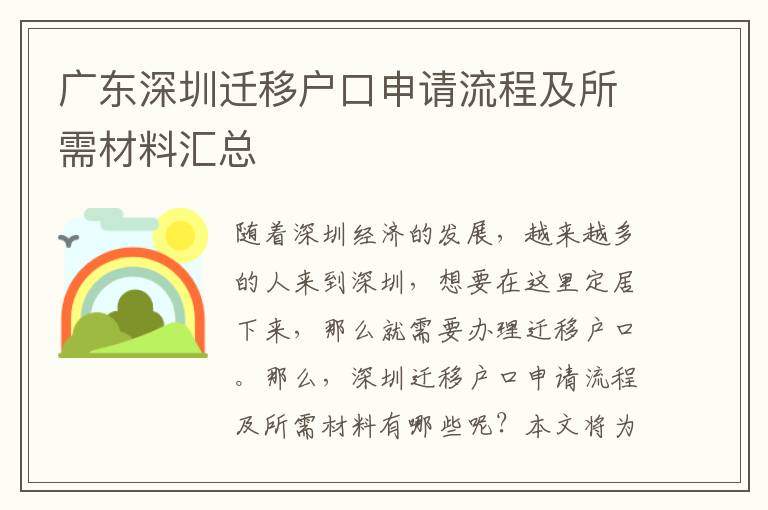 广东深圳迁移户口申请流程及所需材料汇总

随着深圳经济的发展，越来越多的人来到深圳，想要在这里定居下来，那么就需要办理迁移户口。那么，深圳迁移户口申请流程及所需材料有哪些呢？本文将为